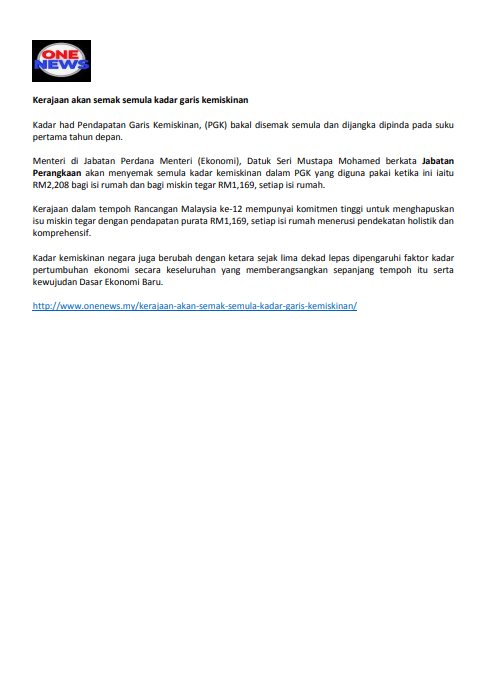 ONE NEWS

Kerajaan akan semak semula kadar garis kemiskinan

Kadar had Pendapatan Garis Kemiskinan, (PGK) bakal disemak semula dan dijangka dipinda pada suku pertama tahun depan.

Menteri di Jabatan Perdana Menteri (Ekonomi), Datuk Seri Mustapa Mohamed berkata Jabatan Perangkaan akan menyemak semula kadar kemiskinan dalam PGK yang diguna pakai ketika ini iaitu RM2,208 bagi isi rumah dan bagi miskin tegar RM1,169, setiap isi rumah.

Kerajaan dalam tempoh Rancangan Malaysia ke-12 mempunyai komitmen tinggi untuk menghapuskan isu miskin tegar dengan pendapatan purata RM1,169, setiap isi rumah menerusi pendekatan holistik dan komprehensif.

Kadar kemiskinan negara juga berubah dengan ketara sejak lima dekad lepas dipengaruhi faktor kadar pertumbuhan ekonomi secara keseluruhan yang memberangsangkan sepanjang tempoh itu serta kewujudan Dasar Ekonomi Baru.

http://www.onenews.my/kerajaan-akan-semak-semula-kadar-garis-kemiskinan/